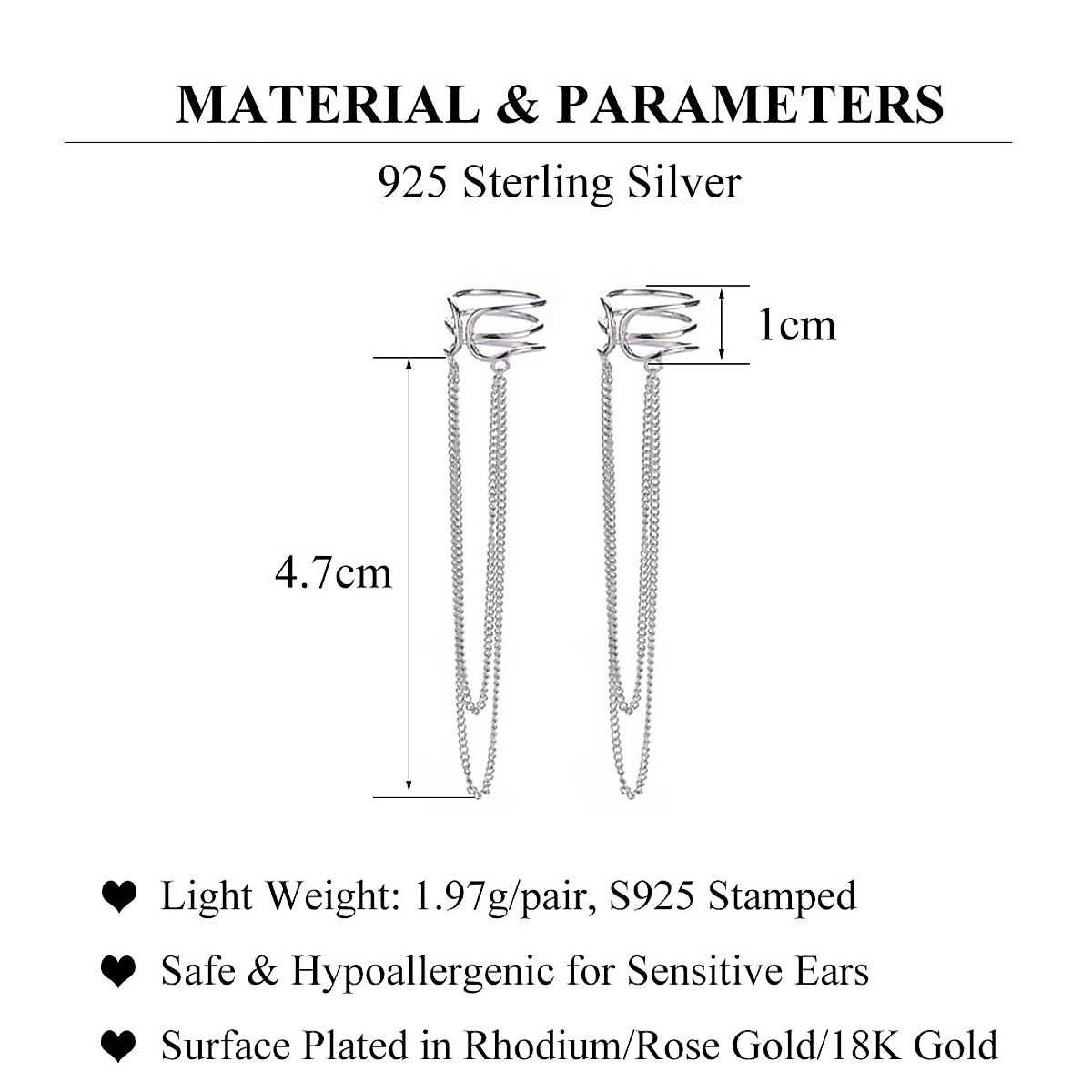 MATERIAL & PARAMETERS

925 Sterling Silver

1cm

4.7cm

❤ Light Weight: 1.97g/pair, S925 Stamped

❤ Safe & Hypoallergenic for Sensitive Ears

❤ Surface Plated in Rhodium/Rose Gold/18K Gold